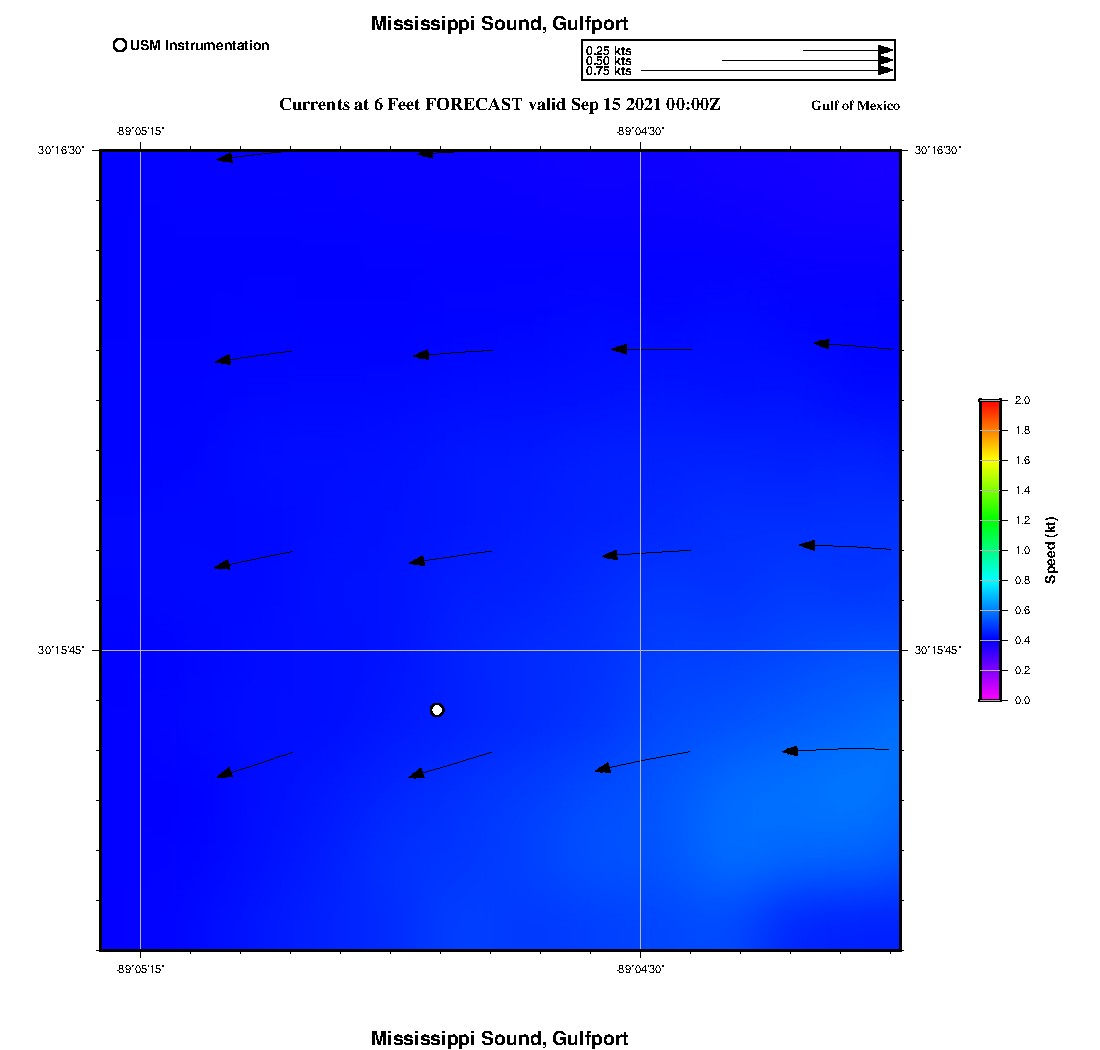 Mississippi Sound, Gulfport

USM Instrumentation

0.25 kts
0.50 kts
0.75 kts

Currents at 6 Feet FORECAST valid Sep 15 2021 00:00Z

Gulf of Mexico

-89°05'15"
-89°04'30"

30°16'30"
30°16'30"

30°15'45"
30°15'45"

-89°05'15"
-89°04'30"

2.0
1.8
1.6
1.4
1.2
1.0
0.8
0.6
0.4
0.2
0.0

Speed (kt)

Mississippi Sound, Gulfport